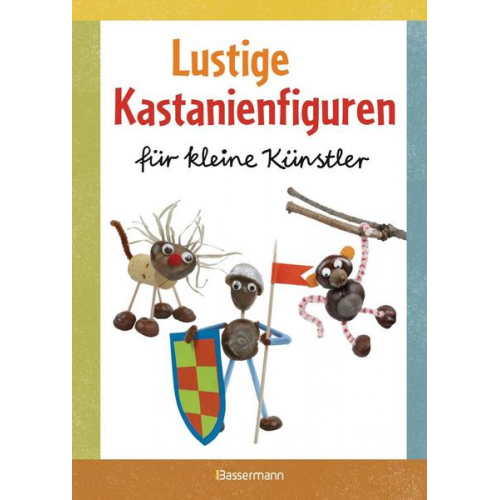 Lustige Kastanienfiguren

für kleine Künstler

Bassermann